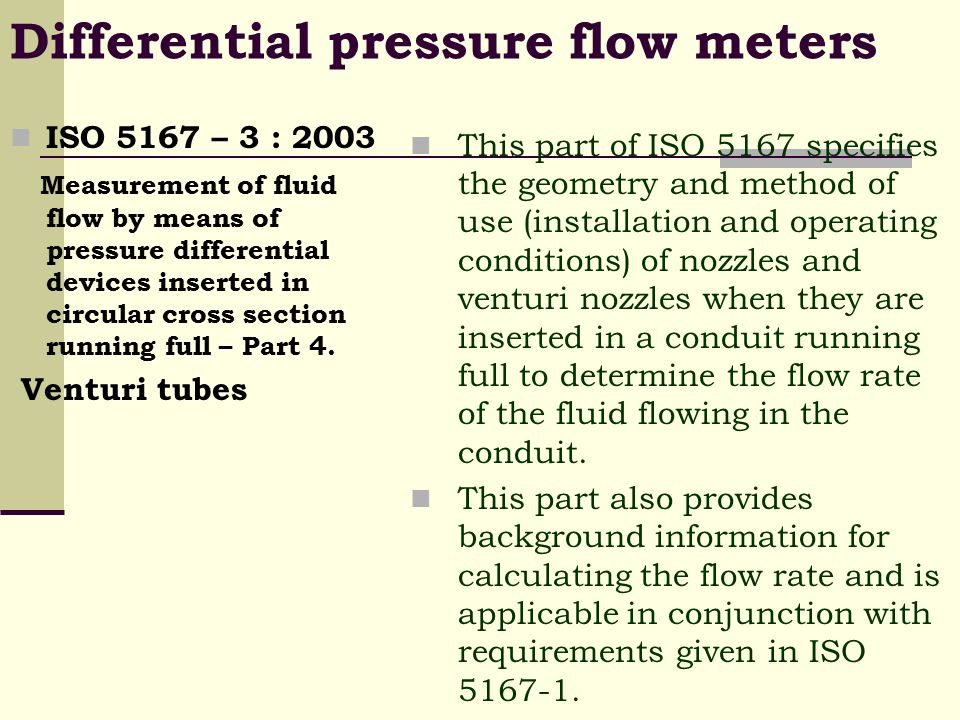 Differential pressure flow meters

ISO 5167 – 3 : 2003

Measurement of fluid flow by means of pressure differential devices inserted in circular cross section running full – Part 4.

Venturi tubes

This part of ISO 5167 specifies the geometry and method of use (installation and operating conditions) of nozzles and venturi nozzles when they are inserted in a conduit running full to determine the flow rate of the fluid flowing in the conduit.

This part also provides background information for calculating the flow rate and is applicable in conjunction with requirements given in ISO 5167-1.